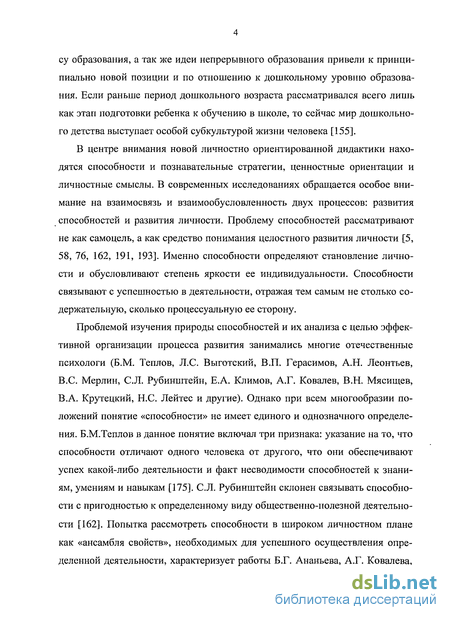 4

су образования, а так же идеи непрерывного образования привели к принципиально новой позиции и по отношению к дошкольному уровню образования. Если раньше период дошкольного возраста рассматривался всего лишь как этап подготовки ребенка к обучению в школе, то сейчас мир дошкольного детства выступает особой субкультурой жизни человека [155].

В центре внимания новой личностно ориентированной дидактики находятся способности и познавательные стратегии, ценностные ориентации и личностные смыслы. В современных исследованиях обращается особое внимание на взаимосвязь и взаимообусловленность двух процессов: развития способностей и развития личности. Проблему способностей рассматривают не как самоцель, а как средство понимания целостного развития личности [5, 58, 76, 162, 191, 193]. Именно способности определяют становление личности и обусловливают степень яркости ее индивидуальности. Способности связывают с успешностью в деятельности, отражая тем самым не столько содержательную, сколько процессуальную ее сторону.

Проблемой изучения природы способностей и их анализа с целью эффективной организации процесса развития занимались многие отечественные психологи (Б.М. Теплов, Л.С. Выготский, В.П. Герасимов, А.Н. Леонтьев, В.С. Мерлин, С.Л. Рубинштейн, Е.А. Климов, А.Г. Ковалев, В.Н. Мясищев, В.А. Крутецкий, Н.С. Лейтес и другие). Однако при всем многообразии положений понятие «способности» не имеет единого и однозначного определения. Б.М.Теплов в данное понятие включал три признака: указание на то, что способности отличают одного человека от другого, что они обеспечивают успех какой-либо деятельности и факт несводимости способностей к знаниям, умениям и навыкам [175]. С.Л. Рубинштейн склонен связывать способности с пригодностью к определенному виду общественно-полезной деятельности [162]. Попытка рассмотреть способности в широком личностном плане как «ансамбля свойств», необходимых для успешного осуществления определенной деятельности, характеризует работы Б.Г. Ананьева, А.Г. Ковалева,

dsLib.net
библиотека диссертаций